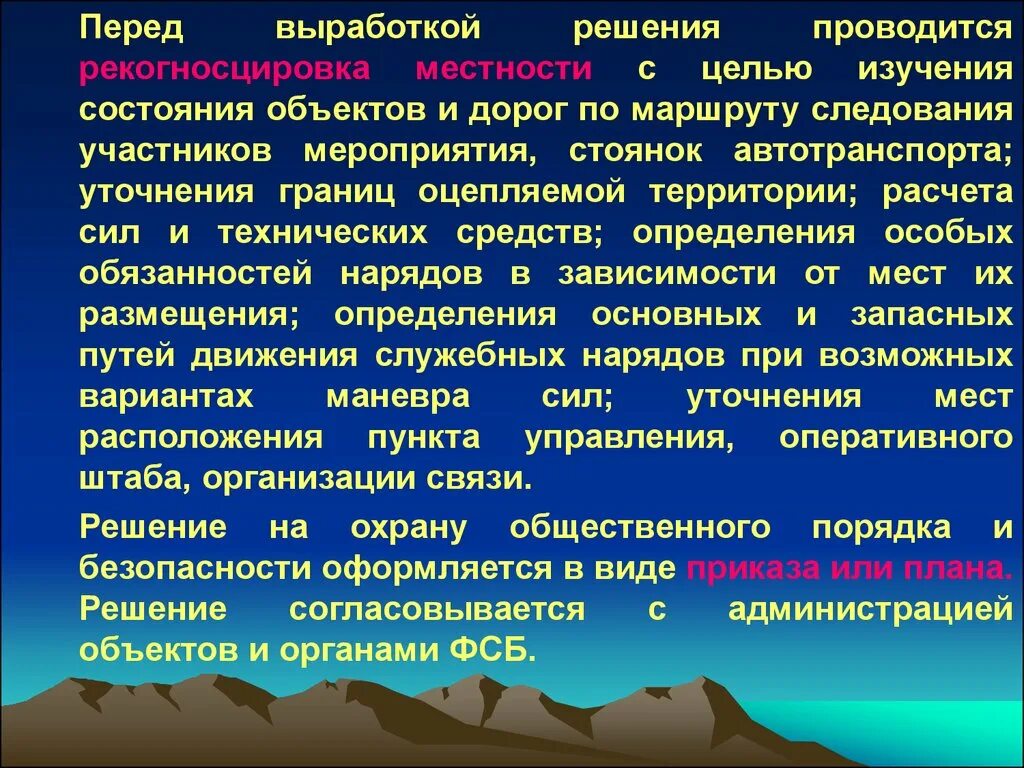 Перед выработкой решения проводится рекогносцировка местности с целью изучения состояния объектов и дорог по маршруту следования участников мероприятия, стоянок автотранспорта; уточнения границ оцепляемой территории; расчета сил и технических средств; определения особых обязанностей нарядов в зависимости от мест их размещения; определения основных и запасных путей движения служебных нарядов при возможных вариантах маневра сил; уточнения мест расположения пункта управления, оперативного штаба, организации связи.

Решение на охрану общественного порядка и безопасности оформляется в виде приказа или плана. Решение согласовывается с администрацией объектов и органами ФСБ.